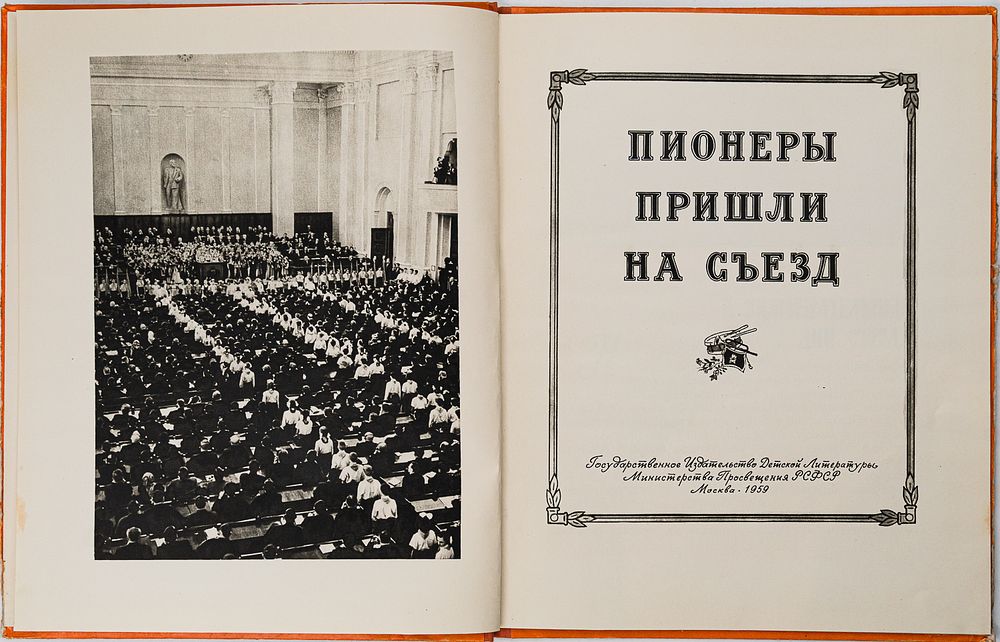 ПИОНЕРЫ
ПРИШЛИ
НА СЪЕЗД

Государственное Издательство Детской Литературы
Министерства Просвещения РСФСР
Москва · 1959